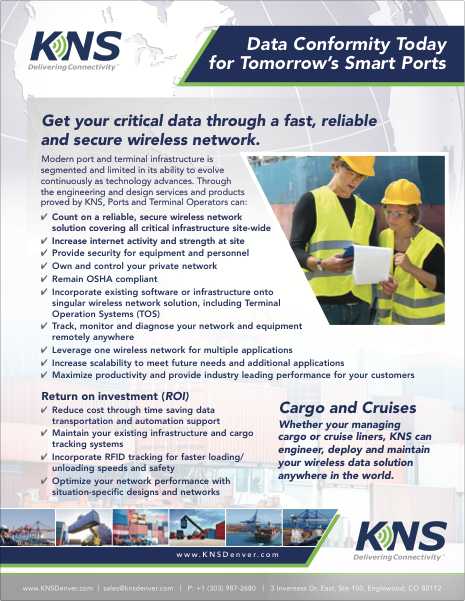 KNS
Delivering Connectivity™

Data Conformity Today for Tomorrow's Smart Ports

Get your critical data through a fast, reliable and secure wireless network.

Modern port and terminal infrastructure is segmented and limited in its ability to evolve continuously as technology advances. Through the engineering and design services and products proved by KNS, Ports and Terminal Operators can:

✔ Count on a reliable, secure wireless network solution covering all critical infrastructure site-wide
✔ Increase internet activity and strength at site
✔ Provide security for equipment and personnel
✔ Own and control your private network
✔ Remain OSHA compliant
✔ Incorporate existing software or infrastructure onto singular wireless network solution, including Terminal Operation Systems (TOS)
✔ Track, monitor and diagnose your network and equipment remotely anywhere
✔ Leverage one wireless network for multiple applications
✔ Increase scalability to meet future needs and additional applications
✔ Maximize productivity and provide industry leading performance for your customers

Return on investment (ROI)
✔ Reduce cost through time saving data transportation and automation support
✔ Maintain your existing infrastructure and cargo tracking systems
✔ Incorporate RFID tracking for faster loading/unloading speeds and safety
✔ Optimize your network performance with situation-specific designs and networks

Cargo and Cruises
Whether your managing cargo or cruise liners, KNS can engineer, deploy and maintain your wireless data solution anywhere in the world.

www.KNSDenver.com

KNS
Delivering Connectivity™

www.KNSDenver.com | sales@knsdenver.com | P: +1 (303) 987-2680 | 3 Inverness Dr. East, Ste 100, Englewood, CO 80112